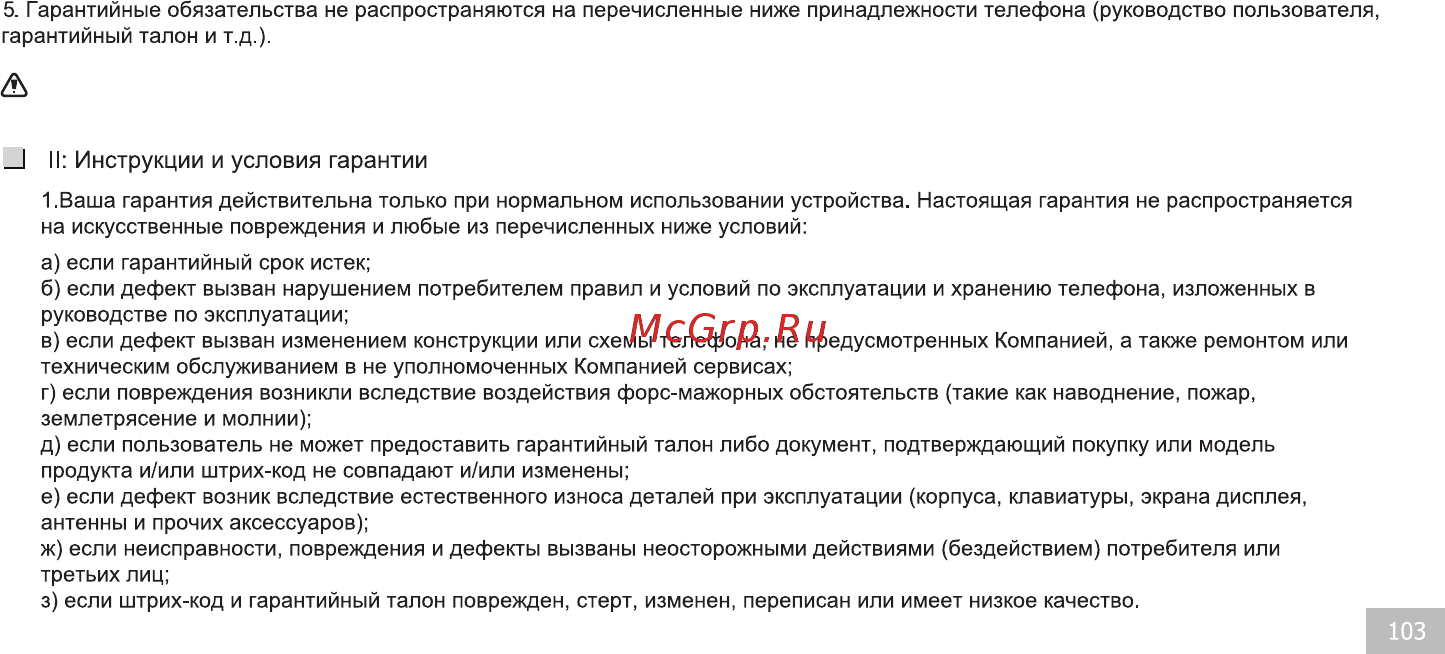 5. Гарантийные обязательства не распространяются на перечисленные ниже принадлежности телефона (руководство пользователя, гарантийный талон и т.д.).

II: Инструкции и условия гарантии

1.Ваша гарантия действительна только при нормальном использовании устройства. Настоящая гарантия не распространяется на искусственные повреждения и любые из перечисленных ниже условий:

а) если гарантийный срок истек;
б) если дефект вызван нарушением потребителем правил и условий по эксплуатации и хранению телефона, изложенных в руководстве по эксплуатации;
в) если дефект вызван изменением конструкции или схемы телефона, не предусмотренных Компанией, а также ремонтом или техническим обслуживанием в не уполномоченных Компанией сервисах;
г) если повреждения возникли вследствие воздействия форс-мажорных обстоятельств (такие как наводнение, пожар, землетрясение и молнии);
д) если пользователь не может предоставить гарантийный талон либо документ, подтверждающий покупку или модель продукта и/или штрих-код не совпадают и/или изменены;
е) если дефект возник вследствие естественного износа деталей при эксплуатации (корпуса, клавиатуры, экрана дисплея, антенны и прочих аксессуаров);
ж) если неисправности, повреждения и дефекты вызваны неосторожными действиями (бездействием) потребителя или третьих лиц;
з) если штрих-код и гарантийный талон поврежден, стерт, изменен, переписан или имеет низкое качество.

McGrp.Ru

103